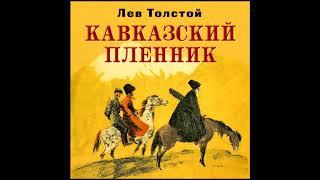 Лев Толстой
КАВКАЗСКИЙ ПЛЕННИК